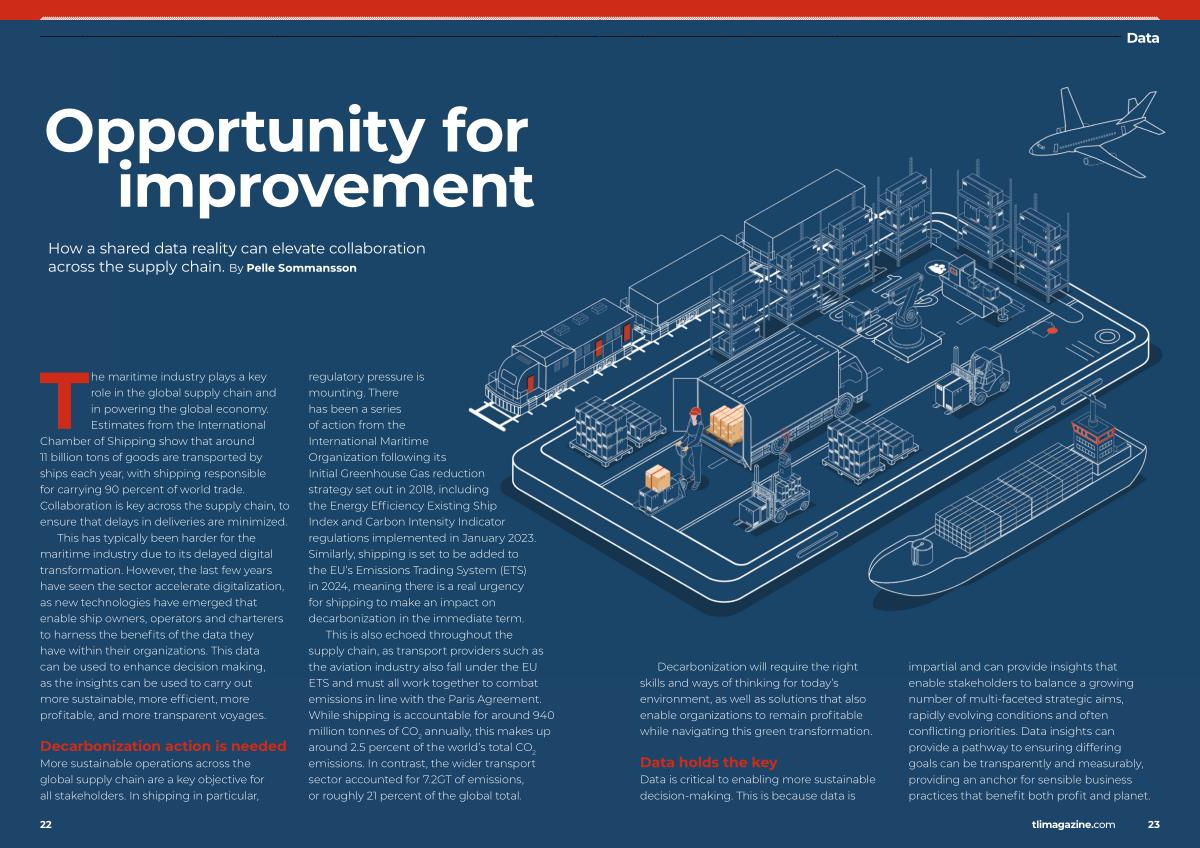 Data

Opportunity for improvement

How a shared data reality can elevate collaboration across the supply chain. By Pelle Sommansson

The maritime industry plays a key role in the global supply chain and in powering the global economy. Estimates from the International Chamber of Shipping show that around 11 billion tons of goods are transported by ships each year, with shipping responsible for carrying 90 percent of world trade. Collaboration is key across the supply chain, to ensure that delays in deliveries are minimized.

This has typically been harder for the maritime industry due to its delayed digital transformation. However, the last few years have seen the sector accelerate digitalization, as new technologies have emerged that enable ship owners, operators and charterers to harness the benefits of the data they have within their organizations. This data can be used to enhance decision making, as the insights can be used to carry out more sustainable, more efficient, more profitable, and more transparent voyages.

Decarbonization action is needed

More sustainable operations across the global supply chain are a key objective for all stakeholders. In shipping in particular, regulatory pressure is mounting. There has been a series of action from the International Maritime Organization following its Initial Greenhouse Gas reduction strategy set out in 2018, including the Energy Efficiency Existing Ship Index and Carbon Intensity Indicator regulations implemented in January 2023. Similarly, shipping is set to be added to the EU's Emissions Trading System (ETS) in 2024, meaning there is a real urgency for shipping to make an impact on decarbonization in the immediate term.

This is also echoed throughout the supply chain, as transport providers such as the aviation industry also fall under the EU ETS and must all work together to combat emissions in line with the Paris Agreement. While shipping is accountable for around 940 million tonnes of $CO_2$ annually, this makes up around 2.5 percent of the world's total $CO_2$ emissions. In contrast, the wider transport sector accounted for 7.2GT of emissions, or roughly 21 percent of the global total.

Decarbonization will require the right skills and ways of thinking for today's environment, as well as solutions that also enable organizations to remain profitable while navigating this green transformation.

Data holds the key

Data is critical to enabling more sustainable decision-making. This is because data is impartial and can provide insights that enable stakeholders to balance a growing number of multi-faceted strategic aims, rapidly evolving conditions and often conflicting priorities. Data insights can provide a pathway to ensuring differing goals can be transparently and measurably, providing an anchor for sensible business practices that benefit both profit and planet.

22

tlimagazine.com 23